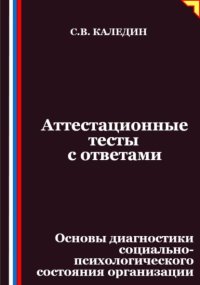 С.В. КАЛЕДИН

Аттестационные тесты с ответами

Основы диагностики социально-психологического состояния организации